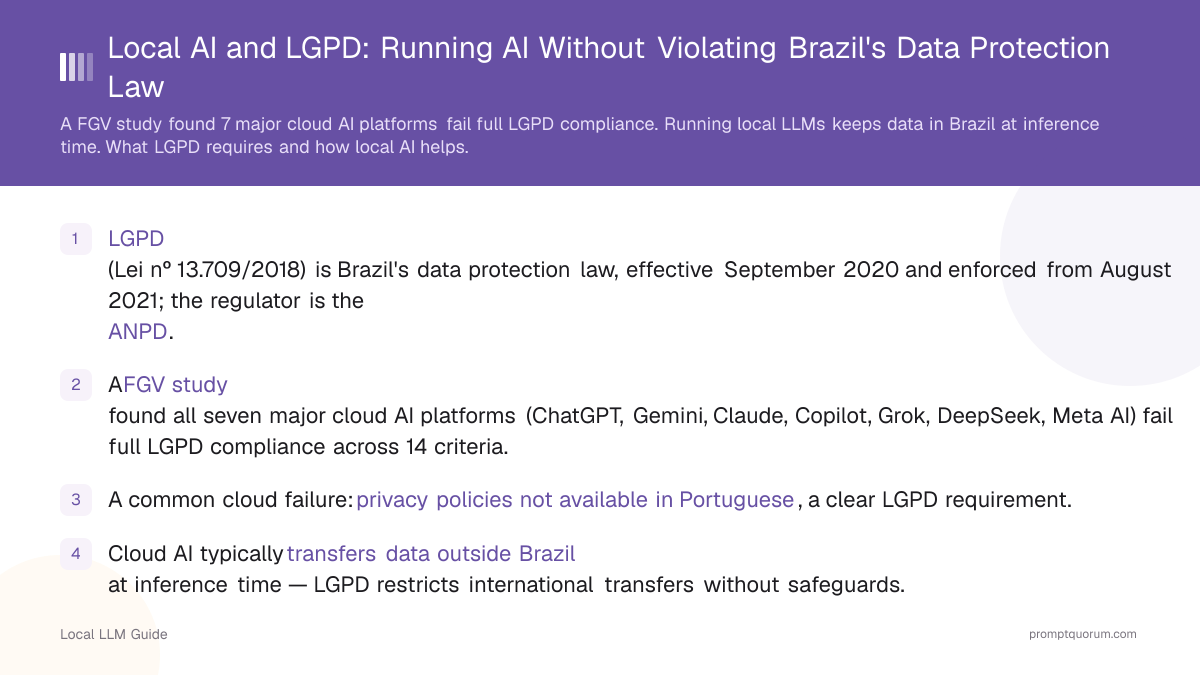 Local AI and LGPD: Running AI Without Violating Brazil's Data Protection Law

A FGV study found 7 major cloud AI platforms fail full LGPD compliance. Running local LLMs keeps data in Brazil at inference time. What LGPD requires and how local AI helps.

1 LGPD
(Lei nº 13.709/2018) is Brazil's data protection law, effective September 2020 and enforced from August 2021; the regulator is the
ANPD.

2 AFGV study
found all seven major cloud AI platforms (ChatGPT, Gemini, Claude, Copilot, Grok, DeepSeek, Meta AI) fail full LGPD compliance across 14 criteria.

3 A common cloud failure: privacy policies not available in Portuguese, a clear LGPD requirement.

4 Cloud AI typically transfers data outside Brazil
at inference time — LGPD restricts international transfers without safeguards.

Local LLM Guide

promptquorum.com